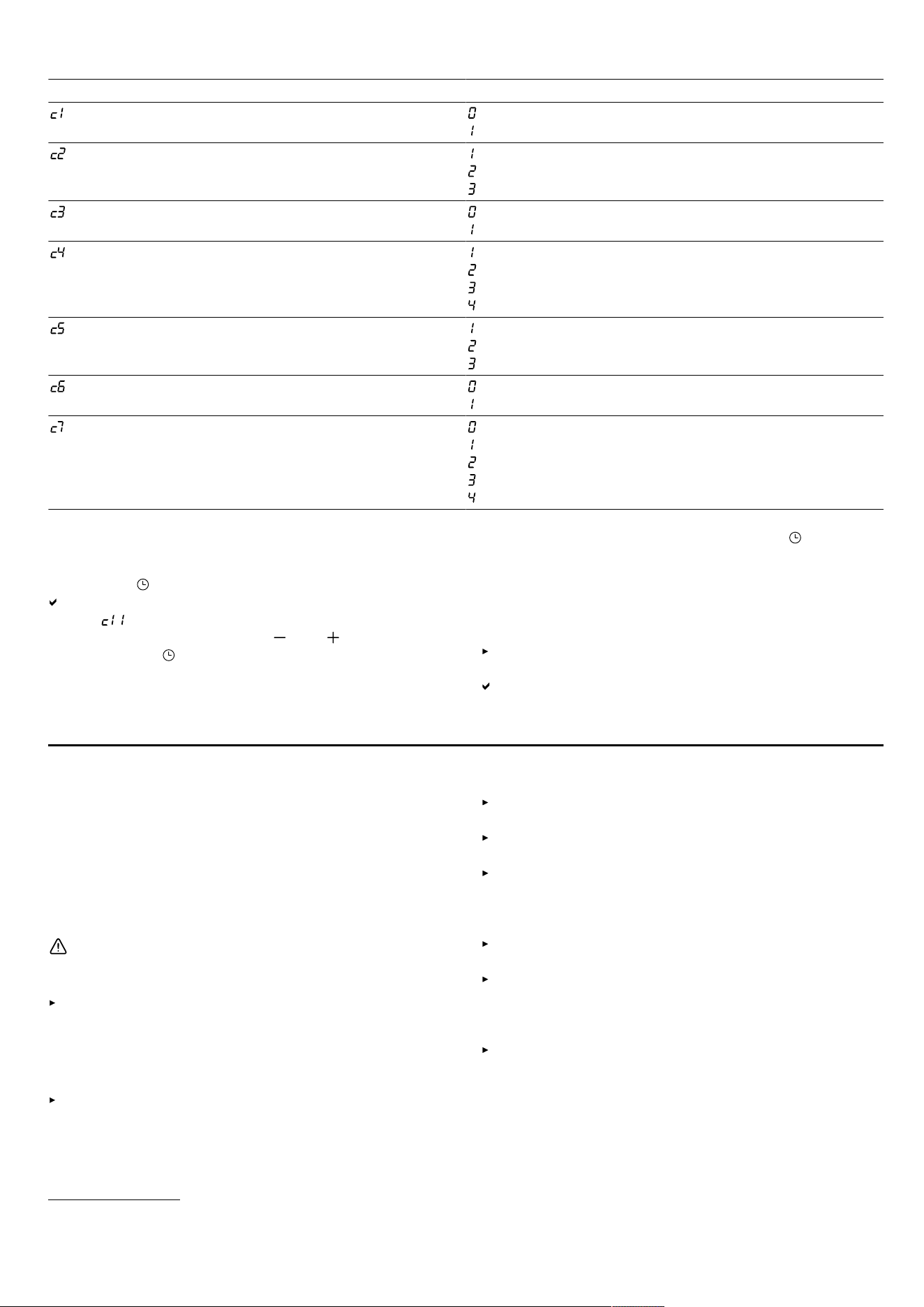 | | |
|---|---|
| c1 | 0<br>1 |
| c2 | 1<br>2<br>3 |
| c3 | 0<br>1 |
| c4 | 1<br>2<br>3<br>4 |
| c5 | 1<br>2<br>3 |
| c6 | 0<br>1 |
| c7 | 0<br>1<br>2<br>3<br>4 |

c11

−

+